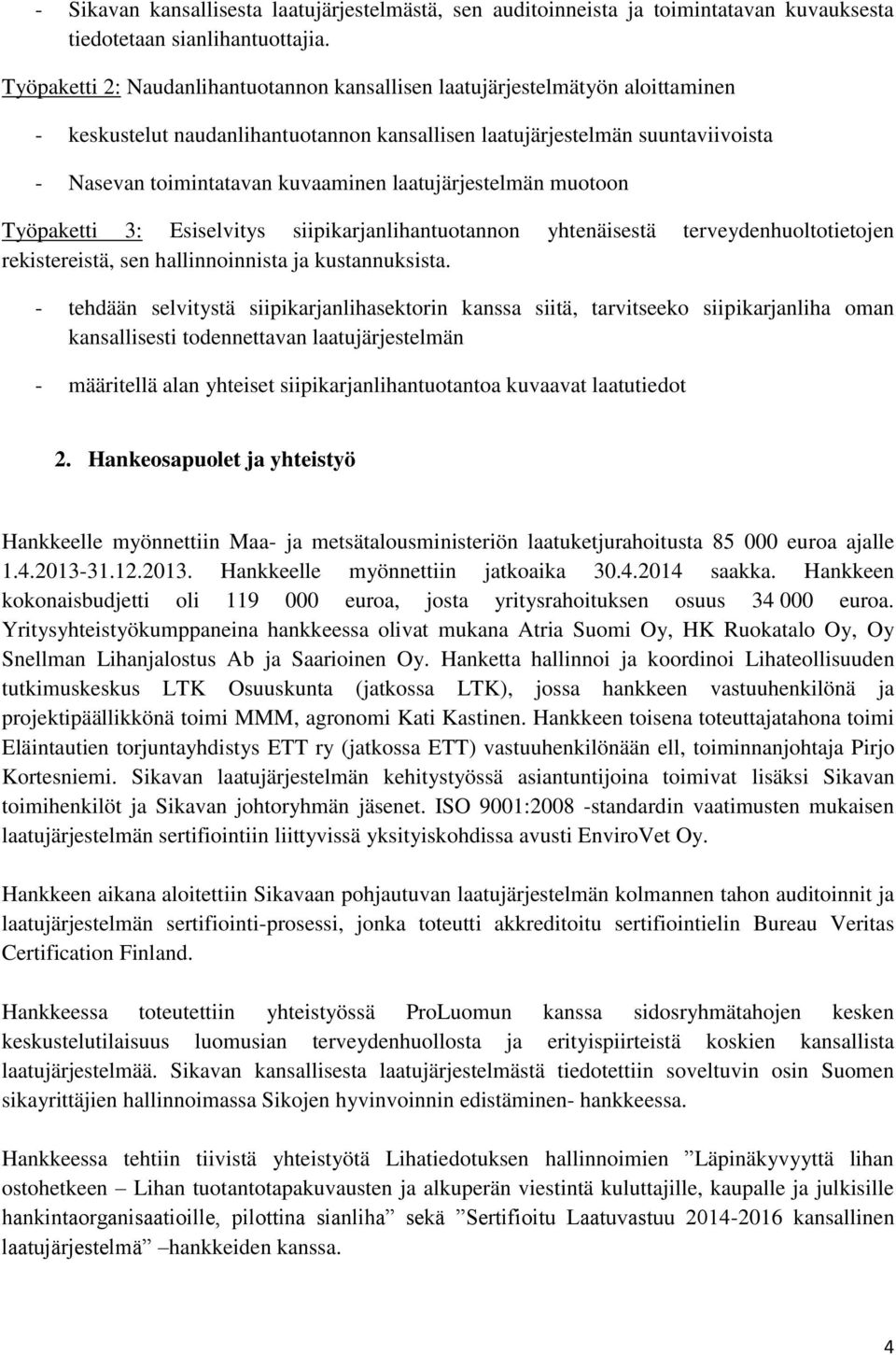 - Sikavan kansallisesta laatujärjestelmästä, sen auditoinneista ja toimintatavan kuvauksesta tiedotetaan sianlihantuottajia.

Työpaketti 2: Naudanlihantuotannon kansallisen laatujärjestelmätyön aloittaminen

- keskustelut naudanlihantuotannon kansallisen laatujärjestelmän suuntaviivoista

- Nasevan toimintatavan kuvaaminen laatujärjestelmän muotoon

Työpaketti 3: Esiselvitys siipikarjanlihantuotannon yhtenäisestä terveydenhuoltotietojen rekistereistä, sen hallinnoinnista ja kustannuksista.

- tehdään selvitystä siipikarjanlihasektorin kanssa siitä, tarvitseeko siipikarjanliha oman kansallisesti todennettavan laatujärjestelmän

- määritellä alan yhteiset siipikarjanlihantuotantoa kuvaavat laatutiedot

2. Hankeosapuolet ja yhteistyö

Hankkeelle myönnettiin Maa- ja metsätalousministeriön laatuketjurahoitusta 85 000 euroa ajalle 1.4.2013-31.12.2013. Hankkeelle myönnettiin jatkoaika 30.4.2014 saakka. Hankkeen kokonaisbudjetti oli 119 000 euroa, josta yritysrahoituksen osuus 34 000 euroa. Yritysyhteistyökumppaneina hankkeessa olivat mukana Atria Suomi Oy, HK Ruokatalo Oy, Oy Snellman Lihanjalostus Ab ja Saarioinen Oy. Hanketta hallinnoi ja koordinoi Lihateollisuuden tutkimuskeskus LTK Osuuskunta (jatkossa LTK), jossa hankkeen vastuuhenkilönä ja projektipäällikkönä toimi MMM, agronomi Kati Kastinen. Hankkeen toisena toteuttajatahona toimi Eläintautien torjuntayhdistys ETT ry (jatkossa ETT) vastuuhenkilönään ell, toiminnanjohtaja Pirjo Kortesniemi. Sikavan laatujärjestelmän kehitystyössä asiantuntijoina toimivat lisäksi Sikavan toimihenkilöt ja Sikavan johtoryhmän jäsenet. ISO 9001:2008 -standardin vaatimusten mukaisen laatujärjestelmän sertifiointiin liittyvissä yksityiskohdissa avusti EnviroVet Oy.

Hankkeen aikana aloitettiin Sikavaan pohjautuvan laatujärjestelmän kolmannen tahon auditoinnit ja laatujärjestelmän sertifiointi-prosessi, jonka toteutti akkreditoitu sertifiointielin Bureau Veritas Certification Finland.

Hankkeessa toteutettiin yhteistyössä ProLuomun kanssa sidosryhmätahojen kesken keskustelutilaisuus luomusian terveydenhuollosta ja erityispiirteistä koskien kansallista laatujärjestelmää. Sikavan kansallisesta laatujärjestelmästä tiedotettiin soveltuvin osin Suomen sikayrittäjien hallinnoimassa Sikojen hyvinvoinnin edistäminen- hankkeessa.

Hankkeessa tehtiin tiivistä yhteistyötä Lihatiedotuksen hallinnoimien ”Läpinäkyvyyttä lihan ostohetkeen – Lihan tuotantotapakuvausten ja alkuperän viestintä kuluttajille, kaupalle ja julkisille hankintaorganisaatioille, pilottina sianliha” sekä ”Sertifioitu Laatuvastuu 2014-2016 kansallinen laatujärjestelmä” –hankkeiden kanssa.

4